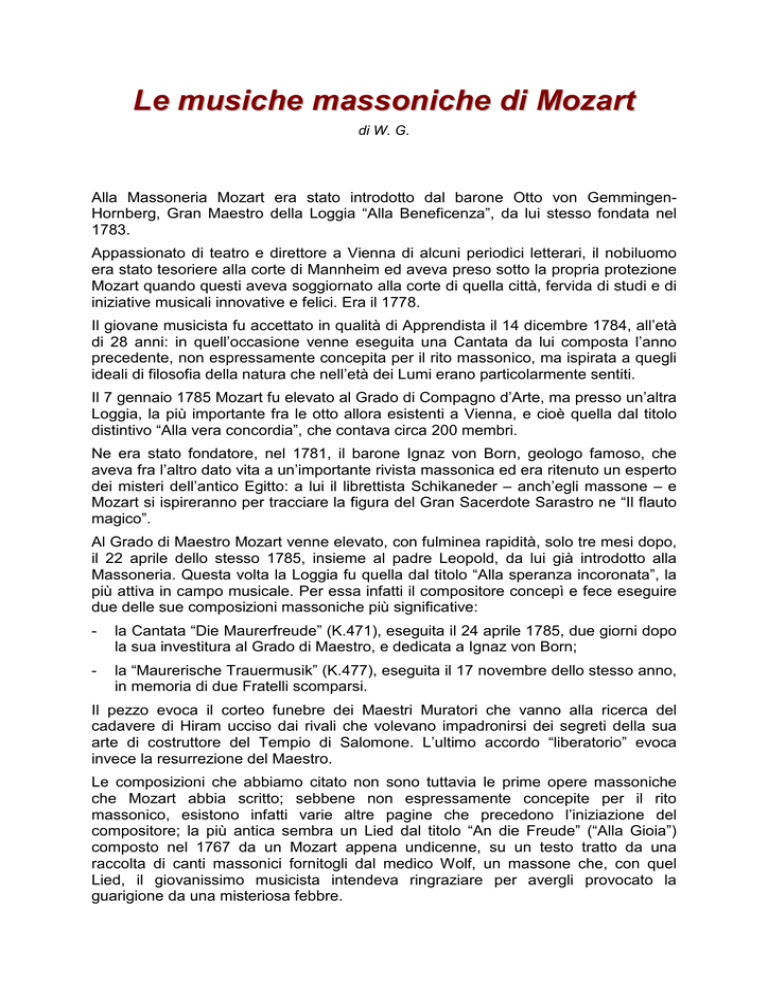 Le musiche massoniche di Mozart

di W. G.

Alla Massoneria Mozart era stato introdotto dal barone Otto von Gemmingen-Hornberg, Gran Maestro della Loggia “Alla Beneficenza”, da lui stesso fondata nel 1783.

Appassionato di teatro e direttore a Vienna di alcuni periodici letterari, il nobiluomo era stato tesoriere alla corte di Mannheim ed aveva preso sotto la propria protezione Mozart quando questi aveva soggiornato alla corte di quella città, fervida di studi e di iniziative musicali innovative e felici. Era il 1778.

Il giovane musicista fu accettato in qualità di Apprendista il 14 dicembre 1784, all’età di 28 anni: in quell’occasione venne eseguita una Cantata da lui composta l’anno precedente, non espressamente concepita per il rito massonico, ma ispirata a quegli ideali di filosofia della natura che nell’età dei Lumi erano particolarmente sentiti.

Il 7 gennaio 1785 Mozart fu elevato al Grado di Compagno d’Arte, ma presso un’altra Loggia, la più importante fra le otto allora esistenti a Vienna, e cioè quella dal titolo distintivo “Alla vera concordia”, che contava circa 200 membri.

Ne era stato fondatore, nel 1781, il barone Ignaz von Born, geologo famoso, che aveva fra l’altro dato vita a un’importante rivista massonica ed era ritenuto un esperto dei misteri dell’antico Egitto: a lui il librettista Schikaneder – anch’egli massone – e Mozart si ispireranno per tracciare la figura del Gran Sacerdote Sarastro ne “Il flauto magico”.

Al Grado di Maestro Mozart venne elevato, con fulminea rapidità, solo tre mesi dopo, il 22 aprile dello stesso 1785, insieme al padre Leopold, da lui già introdotto alla Massoneria. Questa volta la Loggia fu quella dal titolo “Alla speranza incoronata”, la più attiva in campo musicale. Per essa infatti il compositore concepì e fece eseguire due delle sue composizioni massoniche più significative:

- la Cantata “Die Maurerfreude” (K.471), eseguita il 24 aprile 1785, due giorni dopo la sua investitura al Grado di Maestro, e dedicata a Ignaz von Born;

- la “Maurerische Trauermusik” (K.477), eseguita il 17 novembre dello stesso anno, in memoria di due Fratelli scomparsi.

Il pezzo evoca il corteo funebre dei Maestri Muratori che vanno alla ricerca del cadavere di Hiram ucciso dai rivali che volevano impadronirsi dei segreti della sua arte di costruttore del Tempio di Salomone. L’ultimo accordo “liberatorio” evoca invece la resurrezione del Maestro.

Le composizioni che abbiamo citato non sono tuttavia le prime opere massoniche che Mozart abbia scritto; sebbene non espressamente concepite per il rito massonico, esistono infatti varie altre pagine che precedono l’iniziazione del compositore; la più antica sembra un Lied dal titolo “An die Freude” (“Alla Gioia”) composto nel 1767 da un Mozart appena undicenne, su un testo tratto da una raccolta di canti massonici fornitogli dal medico Wolf, un massone che, con quel Lied, il giovanissimo musicista intendeva ringraziare per avergli provocato la guarigione da una misteriosa febbre.